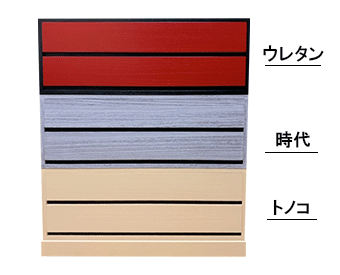 ウレタン

時代

トノコ